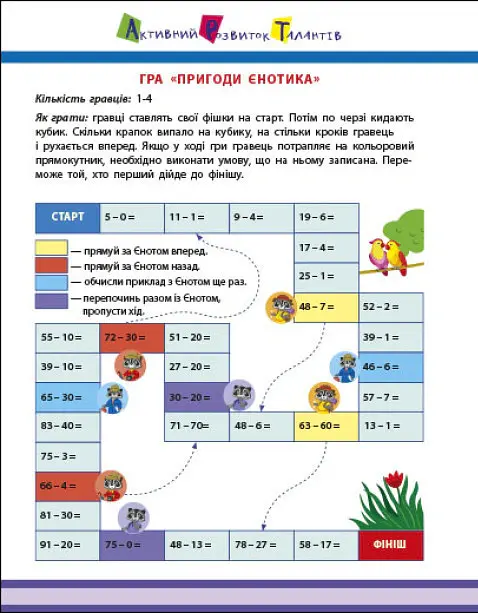 Активний Розвиток Талантів

ГРА «ПРИГОДИ ЄНОТИКА»

Кількість гравців: 1-4

Як грати: гравці ставлять свої фішки на старт. Потім по черзі кидають кубик. Скільки крапок випало на кубику, на стільки кроків гравець і рухається вперед. Якщо у ході гри гравець потрапляє на кольоровий прямокутник, необхідно виконати умову, що на ньому записана. Переможе той, хто перший дійде до фінішу.

СТАРТ
5 – 0 =
11 – 1 =
9 – 4 =
19 – 6 =
17 – 4 =
25 – 1 =
48 – 7 =
52 – 2 =
39 – 1 =
46 – 6 =
57 – 7 =
13 – 1 =
63 – 60 =
48 – 6 =
71 – 70 =
30 – 20 =
27 – 20 =
51 – 20 =
72 – 30 =
55 – 10 =
39 – 10 =
65 – 30 =
83 – 40 =
75 – 3 =
66 – 4 =
81 – 30 =
91 – 20 =
75 – 0 =
48 – 13 =
78 – 27 =
58 – 17 =
ФІНІШ

— прямуй за Єнотом вперед.
— прямуй за Єнотом назад.
— обчисли приклад з Єнотом ще раз.
— перепочинь разом із Єнотом, пропусти хід.